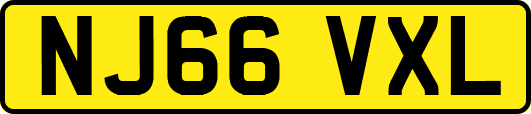 NJ66 VXL